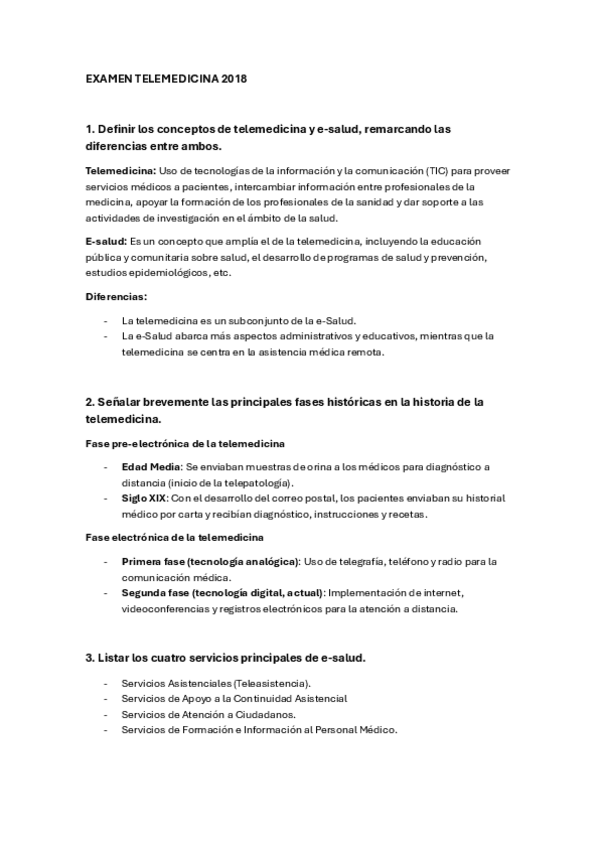 EXAMEN TELEMEDICINA 2018

1. Definir los conceptos de telemedicina y e-salud, remarcando las diferencias entre ambos.

Telemedicina: Uso de tecnologías de la información y la comunicación (TIC) para proveer servicios médicos a pacientes, intercambiar información entre profesionales de la medicina, apoyar la formación de los profesionales de la sanidad y dar soporte a las actividades de investigación en el ámbito de la salud.

E-salud: Es un concepto que amplía el de la telemedicina, incluyendo la educación pública y comunitaria sobre salud, el desarrollo de programas de salud y prevención, estudios epidemiológicos, etc.

Diferencias:

- La telemedicina es un subconjunto de la e-Salud.
- La e-Salud abarca más aspectos administrativos y educativos, mientras que la telemedicina se centra en la asistencia médica remota.

2. Señalar brevemente las principales fases históricas en la historia de la telemedicina.

Fase pre-electrónica de la telemedicina

- Edad Media: Se enviaban muestras de orina a los médicos para diagnóstico a distancia (inicio de la telepatología).
- Siglo XIX: Con el desarrollo del correo postal, los pacientes enviaban su historial médico por carta y recibían diagnóstico, instrucciones y recetas.

Fase electrónica de la telemedicina

- Primera fase (tecnología analógica): Uso de telegrafía, teléfono y radio para la comunicación médica.
- Segunda fase (tecnología digital, actual): Implementación de internet, videoconferencias y registros electrónicos para la atención a distancia.

3. Listar los cuatro servicios principales de e-salud.

- Servicios Asistenciales (Teleasistencia).
- Servicios de Apoyo a la Continuidad Asistencial
- Servicios de Atención a Ciudadanos.
- Servicios de Formación e Información al Personal Médico.